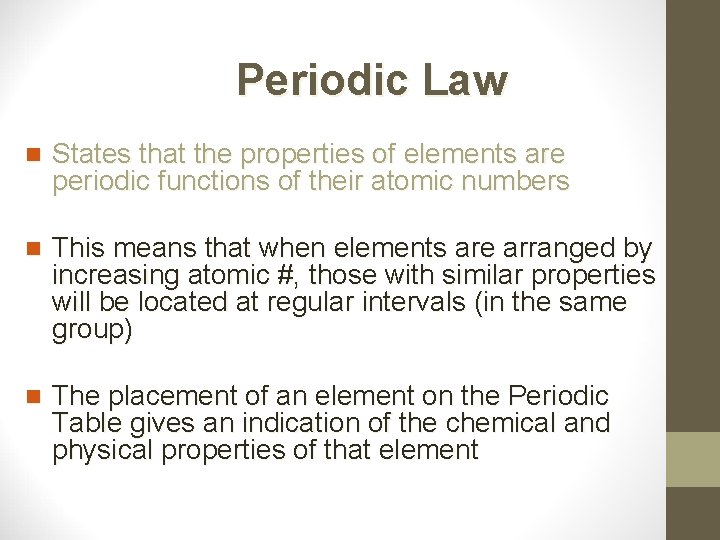 Periodic Law

States that the properties of elements are periodic functions of their atomic numbers

This means that when elements are arranged by increasing atomic #, those with similar properties will be located at regular intervals (in the same group)

The placement of an element on the Periodic Table gives an indication of the chemical and physical properties of that element